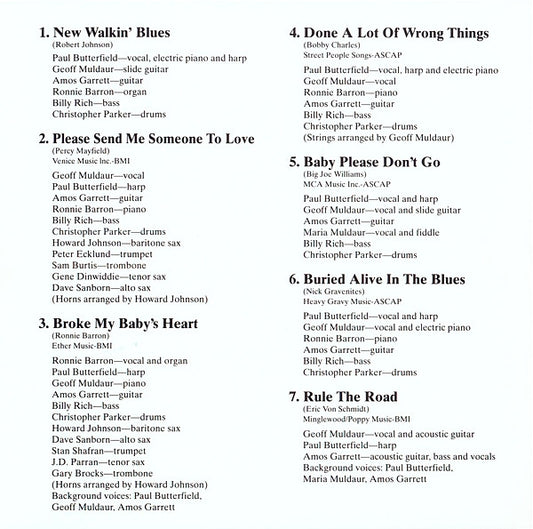 1. New Walkin' Blues
(Robert Johnson)

Paul Butterfield—vocal, electric piano and harp
Geoff Muldaur—slide guitar
Amos Garrett—guitar
Ronnie Barron—organ
Billy Rich—bass
Christopher Parker—drums

2. Please Send Me Someone To Love
(Percy Mayfield)
Venice Music Inc.-BMI

Geoff Muldaur—vocal
Paul Butterfield—harp
Amos Garrett—guitar
Ronnie Barron—piano
Billy Rich—bass
Christopher Parker—drums
Howard Johnson—baritone sax
Peter Ecklund—trumpet
Sam Burtis—trombone
Gene Dinwiddie—tenor sax
Dave Sanborn—alto sax
(Horns arranged by Howard Johnson)

3. Broke My Baby's Heart
(Ronnie Barron)
Ether Music-BMI

Ronnie Barron—vocal and organ
Paul Butterfield—harp
Geoff Muldaur—piano
Amos Garrett—guitar
Billy Rich—bass
Christopher Parker—drums
Howard Johnson—baritone sax
Dave Sanborn—alto sax
Stan Shafran—trumpet
J.D. Parran—tenor sax
Gary Brocks—trombone
(Horns arranged by Howard Johnson)
Background voices: Paul Butterfield, Geoff Muldaur, Amos Garrett

4. Done A Lot Of Wrong Things
(Bobby Charles)
Street People Songs-ASCAP

Paul Butterfield—vocal, harp and electric piano
Geoff Muldaur—vocal
Ronnie Barron—piano
Amos Garrett—guitar
Billy Rich—bass
Christopher Parker—drums
(Strings arranged by Geoff Muldaur)

5. Baby Please Don't Go
(Big Joe Williams)
MCA Music Inc.-ASCAP

Paul Butterfield—vocal and harp
Geoff Muldaur—vocal and slide guitar
Amos Garrett—guitar
Maria Muldaur—vocal and fiddle
Billy Rich—bass
Christopher Parker—drums

6. Buried Alive In The Blues
(Nick Gravenites)
Heavy Gravy Music-ASCAP

Paul Butterfield—vocal and harp
Geoff Muldaur—vocal and electric piano
Ronnie Barron—piano
Amos Garrett—guitar
Billy Rich—bass
Christopher Parker—drums

7. Rule The Road
(Eric Von Schmidt)
Minglewood/Poppy Music-BMI

Geoff Muldaur—vocal and acoustic guitar
Paul Butterfield—harp
Amos Garrett—acoustic guitar, bass and vocals
Background voices: Paul Butterfield, Maria Muldaur, Amos Garrett